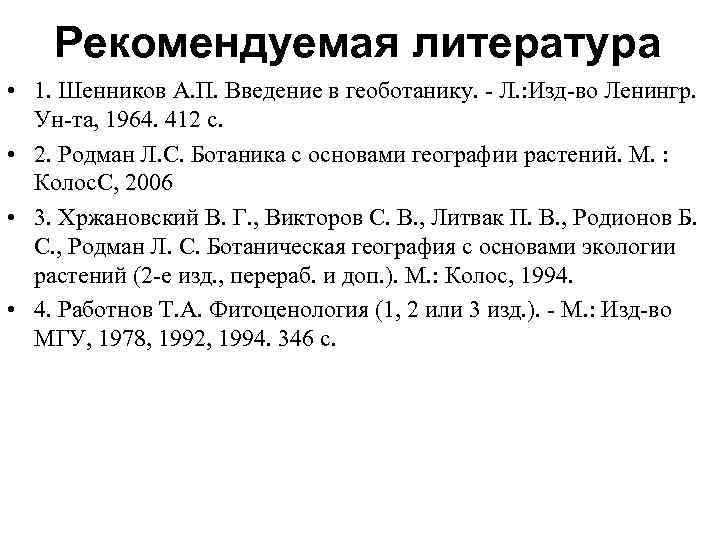 Рекомендуемая литература

• 1. Шенников А.П. Введение в геоботанику. - Л.:Изд-во Ленингр. Ун-та, 1964. 412 с.

• 2. Родман Л.С. Ботаника с основами географии растений. М. : КолосС, 2006

• 3. Хржановский В. Г., Викторов С. В., Литвак П. В., Родионов Б. С., Родман Л. С. Ботаническая география с основами экологии растений (2-е изд., перераб. и доп.). М.: Колос, 1994.

• 4. Работнов Т.А. Фитоценология (1, 2 или 3 изд.). - М.: Изд-во МГУ, 1978, 1992, 1994. 346 с.